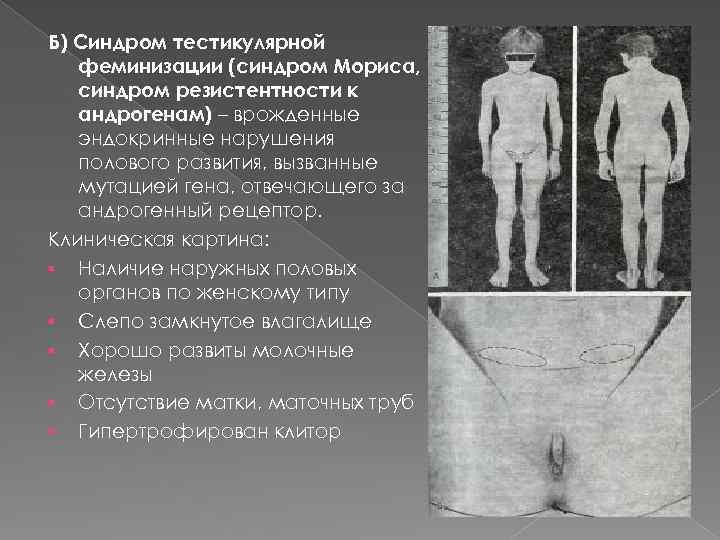 Б) Синдром тестикулярной феминизации (синдром Мориса, синдром резистентности к андрогенам) – врожденные эндокринные нарушения полового развития, вызванные мутацией гена, отвечающего за андрогенный рецептор.

Клиническая картина:

• Наличие наружных половых органов по женскому типу
• Слепо замкнутое влагалище
• Хорошо развиты молочные железы
• Отсутствие матки, маточных труб
• Гипертрофирован клитор